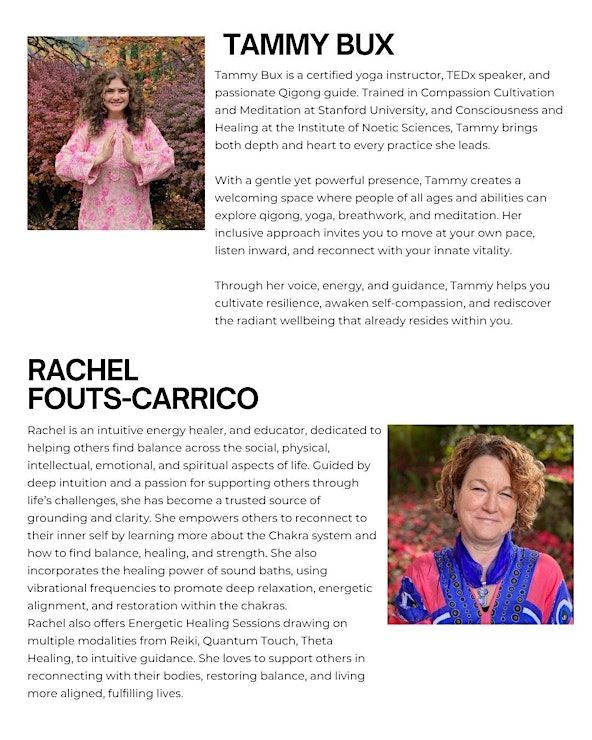 TAMMY BUX

Tammy Bux is a certified yoga instructor, TEDx speaker, and passionate Qigong guide. Trained in Compassion Cultivation and Meditation at Stanford University, and Consciousness and Healing at the Institute of Noetic Sciences, Tammy brings both depth and heart to every practice she leads.

With a gentle yet powerful presence, Tammy creates a welcoming space where people of all ages and abilities can explore qigong, yoga, breathwork, and meditation. Her inclusive approach invites you to move at your own pace, listen inward, and reconnect with your innate vitality.

Through her voice, energy, and guidance, Tammy helps you cultivate resilience, awaken self-compassion, and rediscover the radiant wellbeing that already resides within you.

RACHEL FOUTS-CARRICO

Rachel is an intuitive energy healer, and educator, dedicated to helping others find balance across the social, physical, intellectual, emotional, and spiritual aspects of life. Guided by deep intuition and a passion for supporting others through life's challenges, she has become a trusted source of grounding and clarity. She empowers others to reconnect to their inner self by learning more about the Chakra system and how to find balance, healing, and strength. She also incorporates the healing power of sound baths, using vibrational frequencies to promote deep relaxation, energetic alignment, and restoration within the chakras.
Rachel also offers Energetic Healing Sessions drawing on multiple modalities from Reiki, Quantum Touch, Theta Healing, to intuitive guidance. She loves to support others in reconnecting with their bodies, restoring balance, and living more aligned, fulfilling lives.